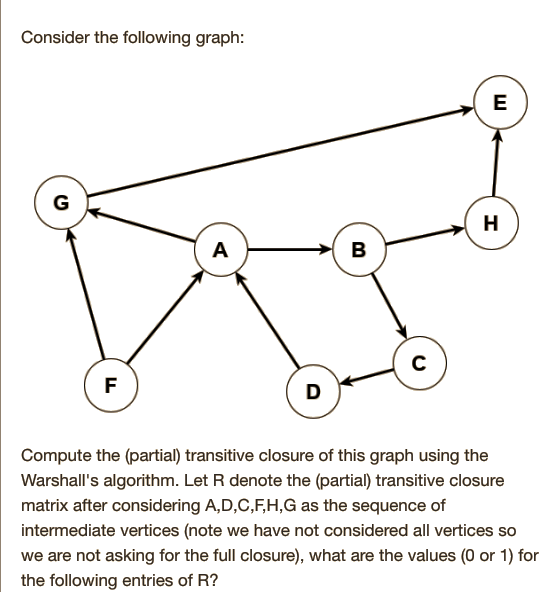 Consider the following graph:

E
G
H
A
B
C
F
D

Compute the (partial) transitive closure of this graph using the Warshall's algorithm. Let R denote the (partial) transitive closure matrix after considering A,D,C,F,H,G as the sequence of intermediate vertices (note we have not considered all vertices so we are not asking for the full closure), what are the values (0 or 1) for the following entries of R?